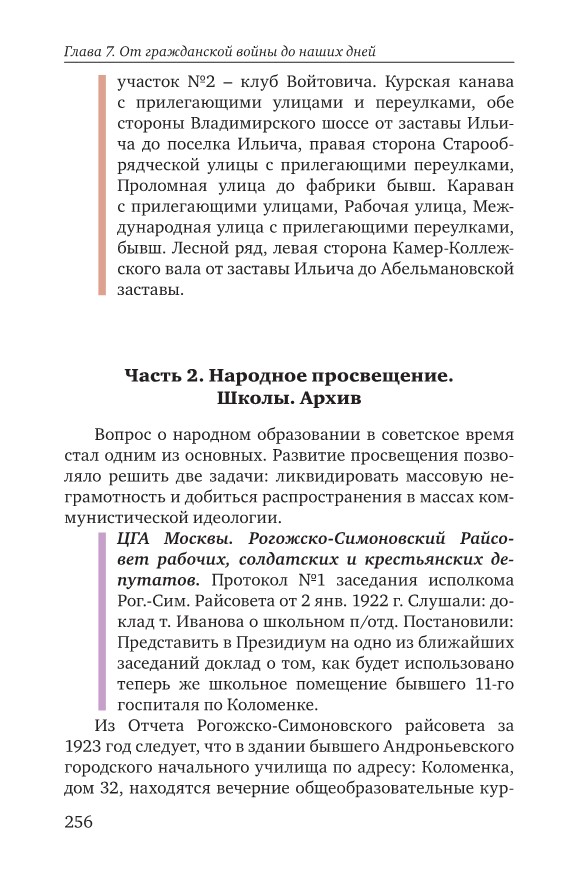 Глава 7. От гражданской войны до наших дней

участок №2 – клуб Войтовича. Курская канава с прилегающими улицами и переулками, обе стороны Владимирского шоссе от заставы Ильича до поселка Ильича, правая сторона Старообрядческой улицы с прилегающими переулками, Проломная улица до фабрики бывш. Караван с прилегающими улицами, Рабочая улица, Международная улица с прилегающими переулками, бывш. Лесной ряд, левая сторона Камер-Коллежского вала от заставы Ильича до Абельмановской заставы.

Часть 2. Народное просвещение. Школы. Архив

Вопрос о народном образовании в советское время стал одним из основных. Развитие просвещения позволяло решить две задачи: ликвидировать массовую неграмотность и добиться распространения в массах коммунистической идеологии.

ЦГА Москвы. Рогожско-Симоновский Райсовет рабочих, солдатских и крестьянских депутатов. Протокол №1 заседания исполкома Рог.-Сим. Райсовета от 2 янв. 1922 г. Слушали: доклад т. Иванова о школьном п/отд. Постановили: Представить в Президиум на одно из ближайших заседаний доклад о том, как будет использовано теперь же школьное помещение бывшего 11-го госпиталя по Коломенке.

Из Отчета Рогожско-Симоновского райсовета за 1923 год следует, что в здании бывшего Андроньевского городского начального училища по адресу: Коломенка, дом 32, находятся вечерние общеобразовательные кур-

256